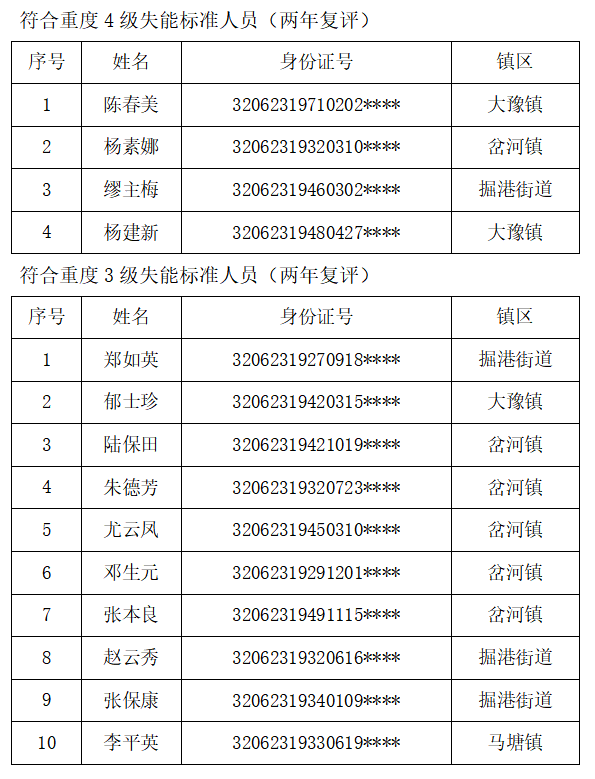 符合重度 4 级失能标准人员（两年复评）

| 序号 | 姓名 | 身份证号 | 镇区 |
|---|---|---|---|
| 1 | 陈春美 | 32062319710202**** | 大豫镇 |
| 2 | 杨素娜 | 32062319320310**** | 岔河镇 |
| 3 | 缪主梅 | 32062319460302**** | 掘港街道 |
| 4 | 杨建新 | 32062319480427**** | 大豫镇 |

符合重度 3 级失能标准人员（两年复评）

| 序号 | 姓名 | 身份证号 | 镇区 |
|---|---|---|---|
| 1 | 郑如英 | 32062319270918**** | 掘港街道 |
| 2 | 郁士珍 | 32062319420315**** | 大豫镇 |
| 3 | 陆保田 | 32062319421019**** | 岔河镇 |
| 4 | 朱德芳 | 32062319320723**** | 岔河镇 |
| 5 | 尤云凤 | 32062319450310**** | 岔河镇 |
| 6 | 邓生元 | 32062319291201**** | 岔河镇 |
| 7 | 张本良 | 32062319491115**** | 岔河镇 |
| 8 | 赵云秀 | 32062319320616**** | 掘港街道 |
| 9 | 张保康 | 32062319340109**** | 掘港街道 |
| 10 | 李平英 | 32062319330619**** | 马塘镇 |